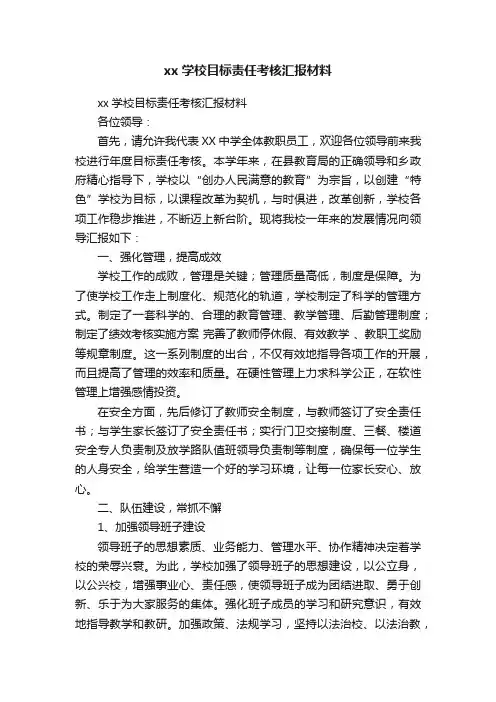 xx 学校目标责任考核汇报材料

xx 学校目标责任考核汇报材料

各位领导：

首先，请允许我代表 XX 中学全体教职员工，欢迎各位领导前来我校进行年度目标责任考核。本学年来，在县教育局的正确领导和乡政府精心指导下，学校以“创办人民满意的教育”为宗旨，以创建“特色”学校为目标，以课程改革为契机，与时俱进，改革创新，学校各项工作稳步推进，不断迈上新台阶。现将我校一年来的发展情况向领导汇报如下：

一、强化管理，提高成效

学校工作的成败，管理是关键；管理质量高低，制度是保障。为了使学校工作走上制度化、规范化的轨道，学校制定了科学的管理方式。制定了一套科学的、合理的教育管理、教学管理、后勤管理制度；制定了绩效考核实施方案 完善了教师停休假、有效教学 、教职工奖励等规章制度。这一系列制度的出台，不仅有效地指导各项工作的开展，而且提高了管理的效率和质量。在硬性管理上力求科学公正，在软性管理上增强感情投资。

在安全方面，先后修订了教师安全制度，与教师签订了安全责任书；与学生家长签订了安全责任书；实行门卫交接制度、三餐、楼道安全专人负责制及放学路队值班领导负责制等制度，确保每一位学生的人身安全，给学生营造一个好的学习环境，让每一位家长安心、放心。

二、队伍建设，常抓不懈

1、加强领导班子建设

领导班子的思想素质、业务能力、管理水平、协作精神决定着学校的荣辱兴衰。为此，学校加强了领导班子的思想建设，以公立身，以公兴校，增强事业心、责任感，使领导班子成为团结进取、勇于创新、乐于为大家服务的集体。强化班子成员的学习和研究意识，有效地指导教学和教研。加强政策、法规学习，坚持以法治校、以法治教，